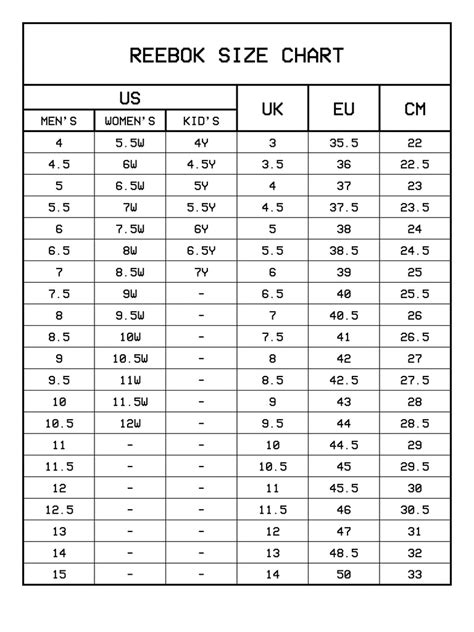 REEBOK SIZE CHART

| US MEN'S | US WOMEN'S | US KID'S | UK | EU | CM |
|---|---|---|---|---|---|
| 4 | 5.5W | 4Y | 3 | 35.5 | 22 |
| 4.5 | 6W | 4.5Y | 3.5 | 36 | 22.5 |
| 5 | 6.5W | 5Y | 4 | 37 | 23 |
| 5.5 | 7W | 5.5Y | 4.5 | 37.5 | 23.5 |
| 6 | 7.5W | 6Y | 5 | 38 | 24 |
| 6.5 | 8W | 6.5Y | 5.5 | 38.5 | 24.5 |
| 7 | 8.5W | 7Y | 6 | 39 | 25 |
| 7.5 | 9W | - | 6.5 | 40 | 25.5 |
| 8 | 9.5W | - | 7 | 40.5 | 26 |
| 8.5 | 10W | - | 7.5 | 41 | 26.5 |
| 9 | 10.5W | - | 8 | 42 | 27 |
| 9.5 | 11W | - | 8.5 | 42.5 | 27.5 |
| 10 | 11.5W | - | 9 | 43 | 28 |
| 10.5 | 12W | - | 9.5 | 44 | 28.5 |
| 11 | - | - | 10 | 44.5 | 29 |
| 11.5 | - | - | 10.5 | 45 | 29.5 |
| 12 | - | - | 11 | 45.5 | 30 |
| 12.5 | - | - | 11.5 | 46 | 30.5 |
| 13 | - | - | 12 | 47 | 31 |
| 14 | - | - | 13 | 48.5 | 32 |
| 15 | - | - | 14 | 50 | 33 |